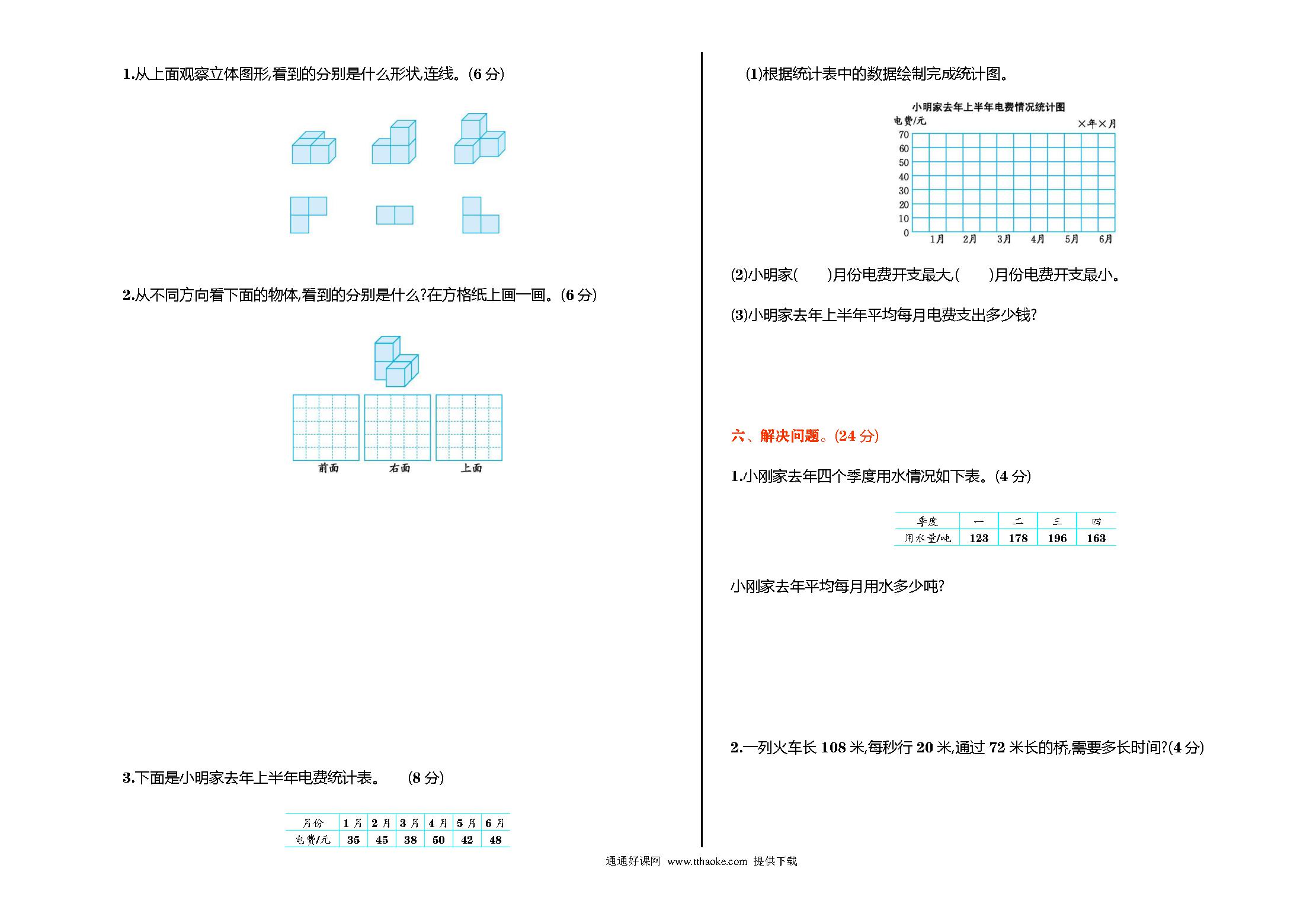 1.从上面观察立体图形,看到的分别是什么形状,连线。(6 分)

2.从不同方向看下面的物体,看到的分别是什么?在方格纸上画一画。(6 分)

前面　右面　上面

3.下面是小明家去年上半年电费统计表。　(8 分)

| 月份 | 1 月 | 2 月 | 3 月 | 4 月 | 5 月 | 6 月 |
|---|---|---|---|---|---|---|
| 电费/元 | 35 | 45 | 38 | 50 | 42 | 48 |

(1)根据统计表中的数据绘制完成统计图。

小明家去年上半年电费情况统计图
电费/元　×年×月
70 60 50 40 30 20 10 0
1月 2月 3月 4月 5月 6月

(2)小明家(　　)月份电费开支最大,(　　)月份电费开支最小。

(3)小明家去年上半年平均每月电费支出多少钱?

六、解决问题。(24 分)

1.小刚家去年四个季度用水情况如下表。(4 分)

| 季度 | 一 | 二 | 三 | 四 |
|---|---|---|---|---|
| 用水量/吨 | 123 | 178 | 196 | 163 |

小刚家去年平均每月用水多少吨?

2.一列火车长 108 米,每秒行 20 米,通过 72 米长的桥,需要多长时间?(4 分)

通通好课网 www.tthaoke.com 提供下载